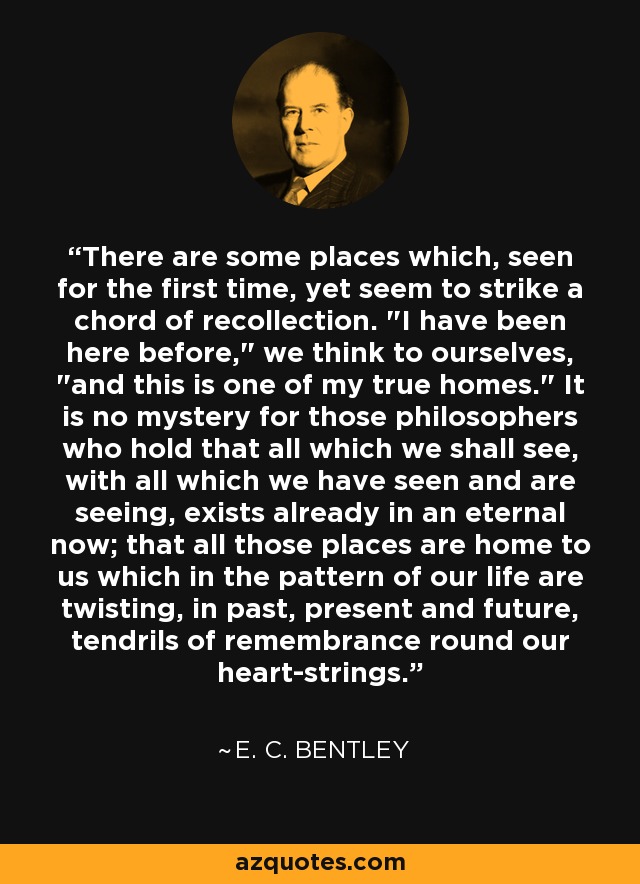 “There are some places which, seen for the first time, yet seem to strike a chord of recollection. "I have been here before," we think to ourselves, "and this is one of my true homes." It is no mystery for those philosophers who hold that all which we shall see, with all which we have seen and are seeing, exists already in an eternal now; that all those places are home to us which in the pattern of our life are twisting, in past, present and future, tendrils of remembrance round our heart-strings.”

~E. C. BENTLEY

azquotes.com